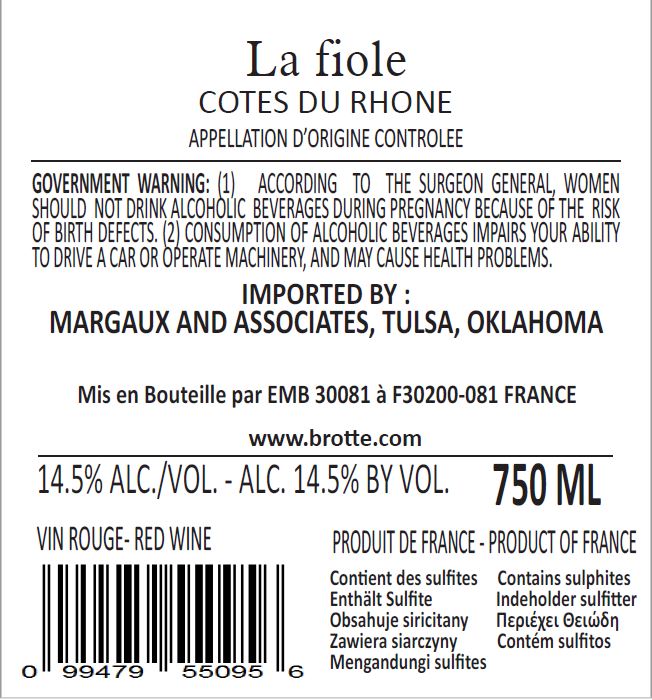 La fiole

COTES DU RHONE

APPELLATION D'ORIGINE CONTROLEE

GOVERNMENT WARNING: (1) ACCORDING TO THE SURGEON GENERAL, WOMEN SHOULD NOT DRINK ALCOHOLIC BEVERAGES DURING PREGNANCY BECAUSE OF THE RISK OF BIRTH DEFECTS. (2) CONSUMPTION OF ALCOHOLIC BEVERAGES IMPAIRS YOUR ABILITY TO DRIVE A CAR OR OPERATE MACHINERY, AND MAY CAUSE HEALTH PROBLEMS.

IMPORTED BY :
MARGAUX AND ASSOCIATES, TULSA, OKLAHOMA

Mis en Bouteille par EMB 30081 à F30200-081 FRANCE

www.brotte.com

14.5% ALC./VOL. - ALC. 14.5% BY VOL.

750 ML

VIN ROUGE- RED WINE

0 99479 55095 6

PRODUIT DE FRANCE - PRODUCT OF FRANCE

Contient des sulfites
Enthält Sulfite
Obsahuje siricitany
Zawiera siarczyny
Mengandungi sulfites

Contains sulphites
Indeholder sulfitter
Περιέχει Θειώδη
Contém sulfitos